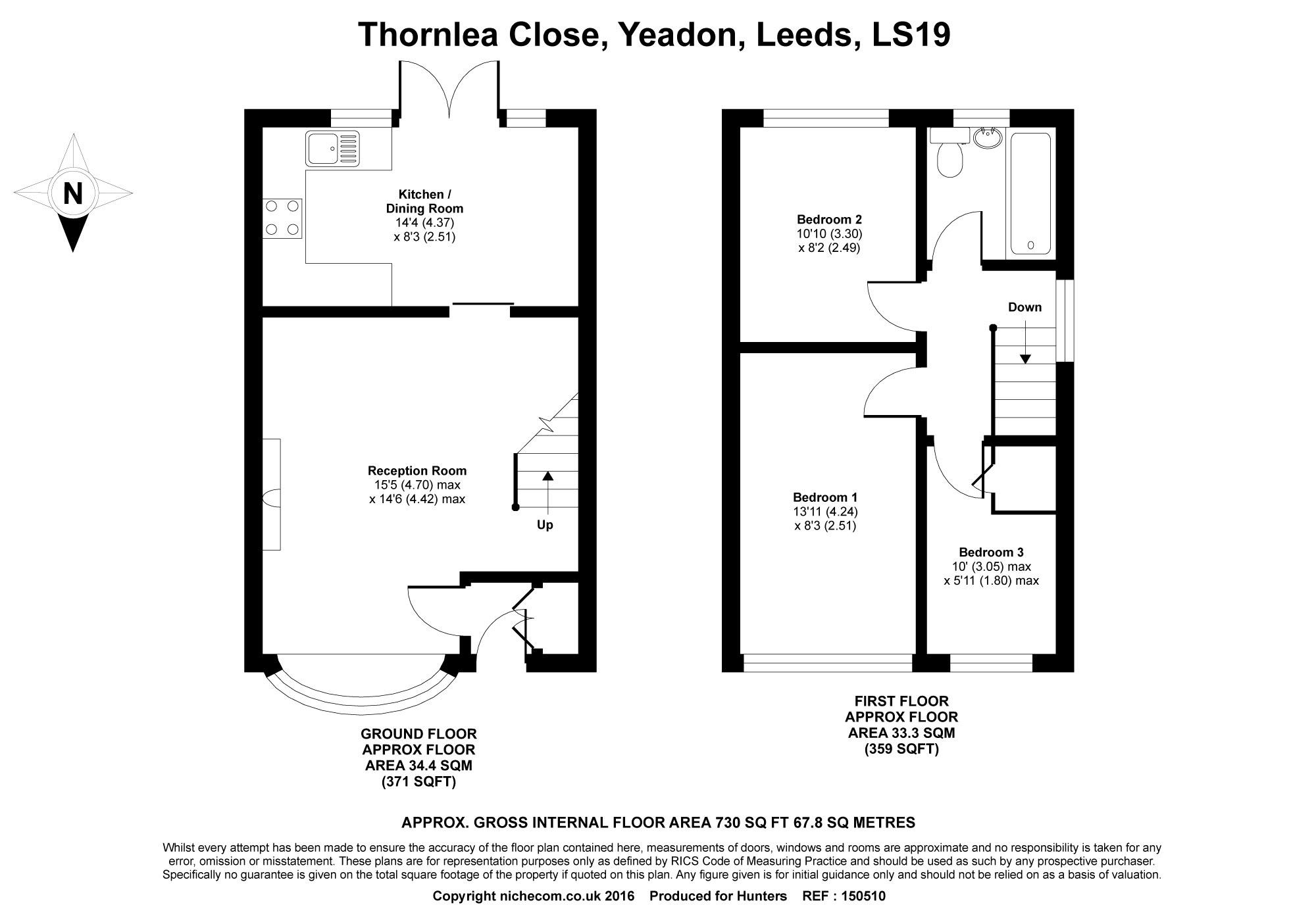 Thornlea Close, Yeadon, Leeds, LS19

N

Kitchen / Dining Room
14'4 (4.37)
x 8'3 (2.51)

Reception Room
15'5 (4.70) max
x 14'6 (4.42) max

Up

GROUND FLOOR
APPROX FLOOR
AREA 34.4 SQM
(371 SQFT)

Bedroom 2
10'10 (3.30)
x 8'2 (2.49)

Down

Bedroom 1
13'11 (4.24)
x 8'3 (2.51)

Bedroom 3
10' (3.05) max
x 5'11 (1.80) max

FIRST FLOOR
APPROX FLOOR
AREA 33.3 SQM
(359 SQFT)

APPROX. GROSS INTERNAL FLOOR AREA 730 SQ FT 67.8 SQ METRES

Whilst every attempt has been made to ensure the accuracy of the floor plan contained here, measurements of doors, windows and rooms are approximate and no responsibility is taken for any error, omission or misstatement. These plans are for representation purposes only as defined by RICS Code of Measuring Practice and should be used as such by any prospective purchaser. Specifically no guarantee is given on the total square footage of the property if quoted on this plan. Any figure given is for initial guidance only and should not be relied on as a basis of valuation.

Copyright nichecom.co.uk 2016 Produced for Hunters REF : 150510